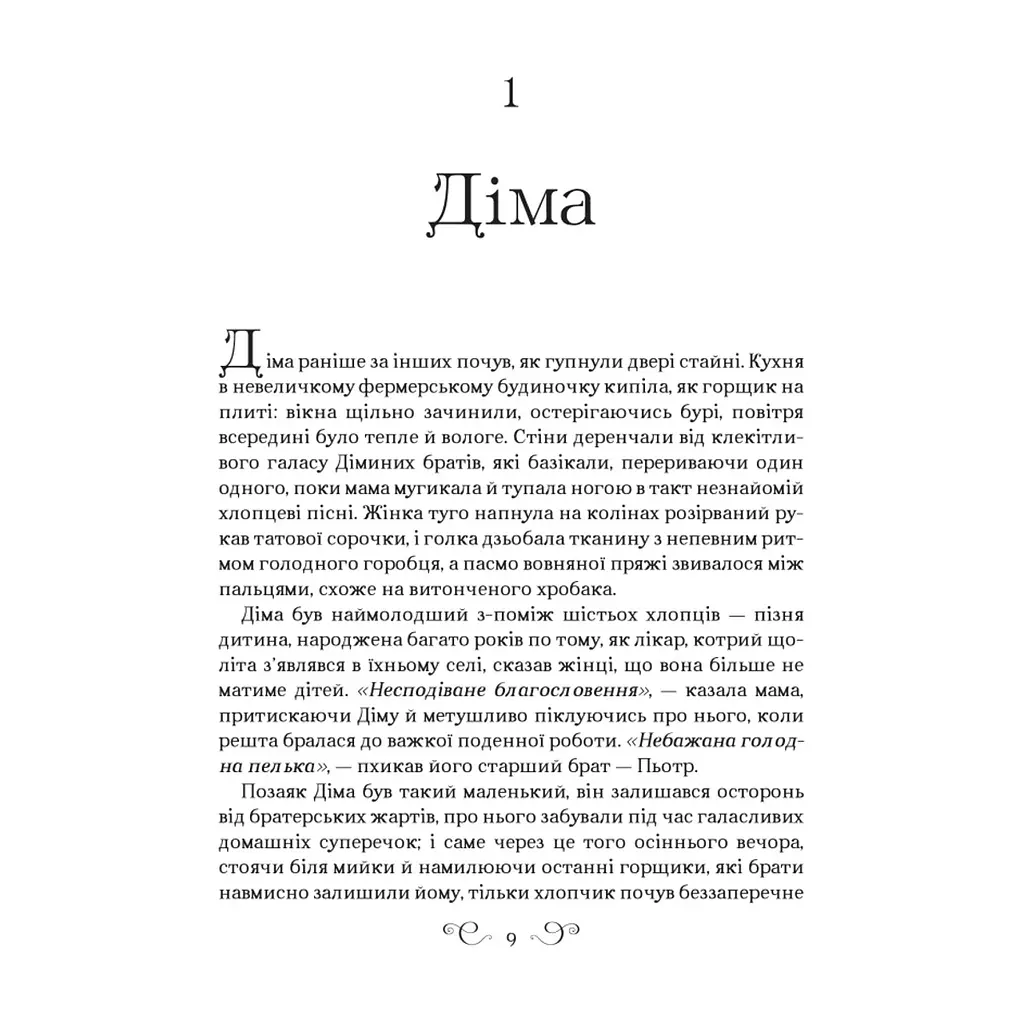 1

Діма

Діма раніше за інших почув, як гупнули двері стайні. Кухня в невеличкому фермерському будиночку кипіла, як горщик на плиті: вікна щільно зачинили, остерігаючись бурі, повітря всередині було тепле й вологе. Стіни деренчали від клекітливого галасу Діминих братів, які базікали, перериваючи один одного, поки мама мугикала й тупала ногою в такт незнайомій хлопцеві пісні. Жінка туго напнула на колінах розірваний рукав татової сорочки, і голка дзьобала тканину з непевним ритмом голодного горобця, а пасмо вовняної пряжі звивалося між пальцями, схоже на витонченого хробака.

Діма був наймолодший з-поміж шістьох хлопців — пізня дитина, народжена багато років по тому, як лікар, котрий щоліта з'являвся в їхньому селі, сказав жінці, що вона більше не матиме дітей. «Несподіване благословення», — казала мама, притискаючи Діму й метушливо піклуючись про нього, коли решта бралася до важкої поденної роботи. «Небажана голодна пелька», — пхикав його старший брат — Пьотр.

Позаяк Діма був такий маленький, він залишався осторонь від братерських жартів, про нього забували під час галасливих домашніх суперечок; і саме через це того осіннього вечора, стоячи біля мийки й намилюючи останні горщики, які брати навмисно залишили йому, тільки хлопчик почув беззаперечне

9